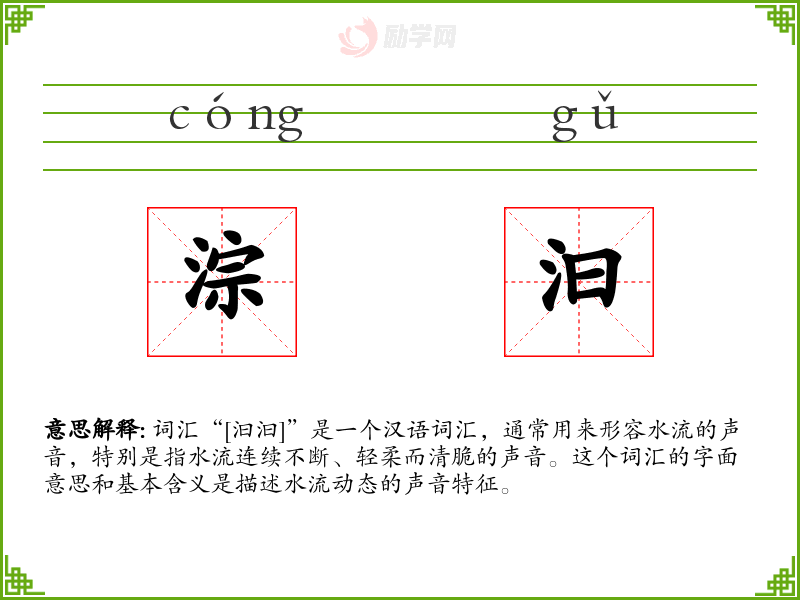 励学网

cóng gǔ

淙 汩

**意思解释:** 词汇“[汩汩]”是一个汉语词汇，通常用来形容水流的声音，特别是指水流连续不断、轻柔而清脆的声音。这个词汇的字面意思和基本含义是描述水流动态的声音特征。